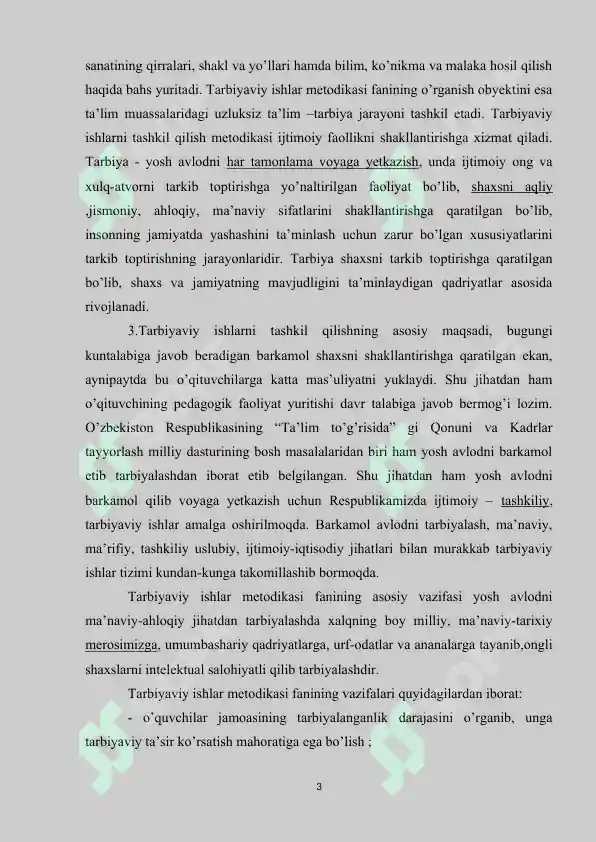 sanatining qirralari, shakl va yo'llari hamda bilim, ko'nikma va malaka hosil qilish haqida bahs yuritadi. Tarbiyaviy ishlar metodikasi fanining o'rganish obyektini esa ta'lim muassalaridagi uzluksiz ta'lim –tarbiya jarayoni tashkil etadi. Tarbiyaviy ishlarni tashkil qilish metodikasi ijtimoiy faollikni shakllantirishga xizmat qiladi. Tarbiya - yosh avlodni har tamonlama voyaga yetkazish, unda ijtimoiy ong va xulq-atvorni tarkib toptirishga yo'naltirilgan faoliyat bo'lib, shaxsni aqliy ,jismoniy, ahloqiy, ma'naviy sifatlarini shakllantirishga qaratilgan bo'lib, insonning jamiyatda yashashini ta'minlash uchun zarur bo'lgan xususiyatlarini tarkib toptirishning jarayonlaridir. Tarbiya shaxsni tarkib toptirishga qaratilgan bo'lib, shaxs va jamiyatning mavjudligini ta'minlaydigan qadriyatlar asosida rivojlanadi.

3.Tarbiyaviy ishlarni tashkil qilishning asosiy maqsadi, bugungi kuntalabiga javob beradigan barkamol shaxsni shakllantirishga qaratilgan ekan, aynipaytda bu o'qituvchilarga katta mas'uliyatni yuklaydi. Shu jihatdan ham o'qituvchining pedagogik faoliyat yuritishi davr talabiga javob bermog'i lozim. O'zbekiston Respublikasining "Ta'lim to'g'risida" gi Qonuni va Kadrlar tayyorlash milliy dasturining bosh masalalaridan biri ham yosh avlodni barkamol etib tarbiyalashdan iborat etib belgilangan. Shu jihatdan ham yosh avlodni barkamol qilib voyaga yetkazish uchun Respublikamizda ijtimoiy – tashkiliy, tarbiyaviy ishlar amalga oshirilmoqda. Barkamol avlodni tarbiyalash, ma'naviy, ma'rifiy, tashkiliy uslubiy, ijtimoiy-iqtisodiy jihatlari bilan murakkab tarbiyaviy ishlar tizimi kundan-kunga takomillashib bormoqda.

Tarbiyaviy ishlar metodikasi fanining asosiy vazifasi yosh avlodni ma'naviy-ahloqiy jihatdan tarbiyalashda xalqning boy milliy, ma'naviy-tarixiy merosimizga, umumbashariy qadriyatlarga, urf-odatlar va ananalarga tayanib,ongli shaxslarni intelektual salohiyatli qilib tarbiyalashdir.

Tarbiyaviy ishlar metodikasi fanining vazifalari quyidagilardan iborat:

- o'quvchilar jamoasining tarbiyalanganlik darajasini o'rganib, unga tarbiyaviy ta'sir ko'rsatish mahoratiga ega bo'lish ;

3